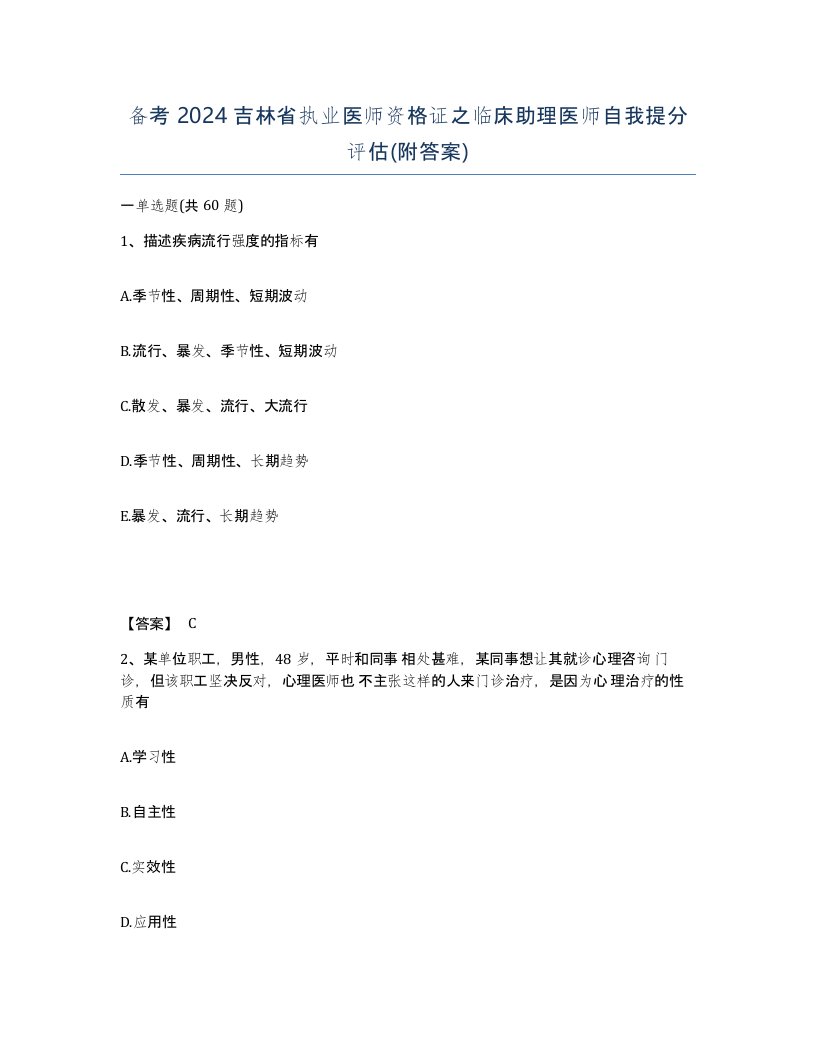 备考 2024 吉林省执业医师资格证之临床助理医师自我提分评估(附答案)

一单选题(共 60 题)

1、描述疾病流行强度的指标有

A.季节性、周期性、短期波动

B.流行、暴发、季节性、短期波动

C.散发、暴发、流行、大流行

D.季节性、周期性、长期趋势

E.暴发、流行、长期趋势

【答案】 C

2、某单位职工，男性，48 岁，平时和同事相处甚难，某同事想让其就诊心理咨询门诊，但该职工坚决反对，心理医师也不主张这样的人来门诊治疗，是因为心理治疗的性质有

A.学习性

B.自主性

C.实效性

D.应用性